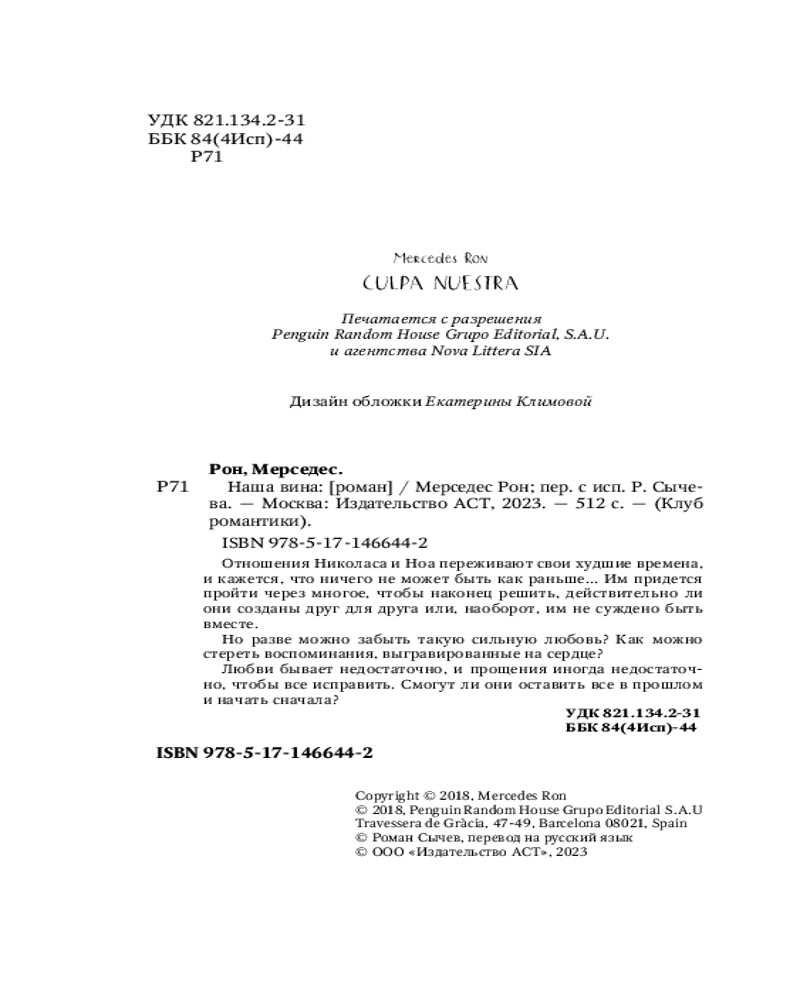 УДК 821.134.2-31
ББК 84(4Исп)-44
Р71

Mercedes Ron

CULPA NUESTRA

Печатается с разрешения
Penguin Random House Grupo Editorial, S.A.U.
и агентства Nova Littera SIA

Дизайн обложки Екатерины Климовой

Рон, Мерседес.
Р71 Наша вина: [роман] / Мерседес Рон; пер. с исп. Р. Сычева. — Москва: Издательство АСТ, 2023. — 512 с. — (Клуб романтики).

ISBN 978-5-17-146644-2

Отношения Николаса и Ноа переживают свои худшие времена, и кажется, что ничего не может быть как раньше... Им придется пройти через многое, чтобы наконец решить, действительно ли они созданы друг для друга или, наоборот, им не суждено быть вместе.

Но разве можно забыть такую сильную любовь? Как можно стереть воспоминания, выгравированные на сердце?

Любви бывает недостаточно, и прощения иногда недостаточно, чтобы все исправить. Смогут ли они оставить все в прошлом и начать сначала?

УДК 821.134.2-31
ББК 84(4Исп)-44

ISBN 978-5-17-146644-2

Copyright © 2018, Mercedes Ron
© 2018, Penguin Random House Grupo Editorial S.A.U
Travessera de Gràcia, 47-49, Barcelona 08021, Spain
© Роман Сычев, перевод на русский язык
© ООО «Издательство АСТ», 2023